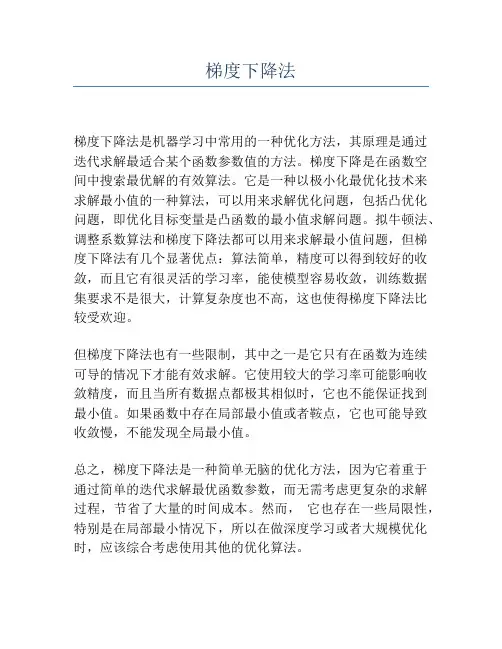 梯度下降法

梯度下降法是机器学习中常用的一种优化方法，其原理是通过迭代求解最适合某个函数参数值的方法。梯度下降是在函数空间中搜索最优解的有效算法。它是一种以极小化最优化技术来求解最小值的一种算法，可以用来求解优化问题，包括凸优化问题，即优化目标变量是凸函数的最小值求解问题。拟牛顿法、调整系数算法和梯度下降法都可以用来求解最小值问题，但梯度下降法有几个显著优点：算法简单，精度可以得到较好的收敛，而且它有很灵活的学习率，能使模型容易收敛，训练数据集要求不是很大，计算复杂度也不高，这也使得梯度下降法比较受欢迎。

但梯度下降法也有一些限制，其中之一是它只有在函数为连续可导的情况下才能有效求解。它使用较大的学习率可能影响收敛精度，而且当所有数据点都极其相似时，它也不能保证找到最小值。如果函数中存在局部最小值或者鞍点，它也可能导致收敛慢，不能发现全局最小值。

总之，梯度下降法是一种简单无脑的优化方法，因为它着重于通过简单的迭代求解最优函数参数，而无需考虑更复杂的求解过程，节省了大量的时间成本。然而， 它也存在一些局限性，特别是在局部最小情况下，所以在做深度学习或者大规模优化时，应该综合考虑使用其他的优化算法。